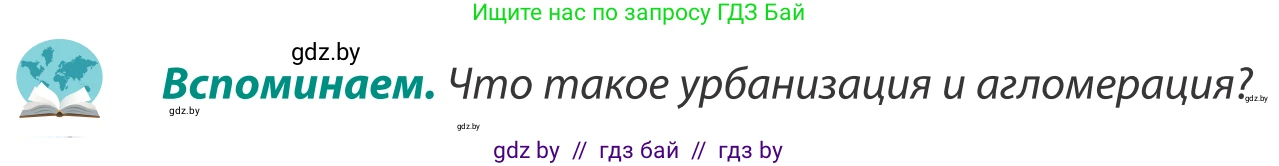 Ищите нас по запросу ГДЗ Бай

gdz.by

Вспоминаем. Что такое урбанизация и агломерация?

gdz.by

gdz.by

gdz.by

gdz by // гдз бай // гдз by